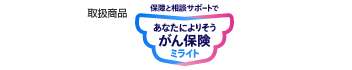 取扱商品

保障と相談サポートで

あなたによりそう
がん保険
ミライト